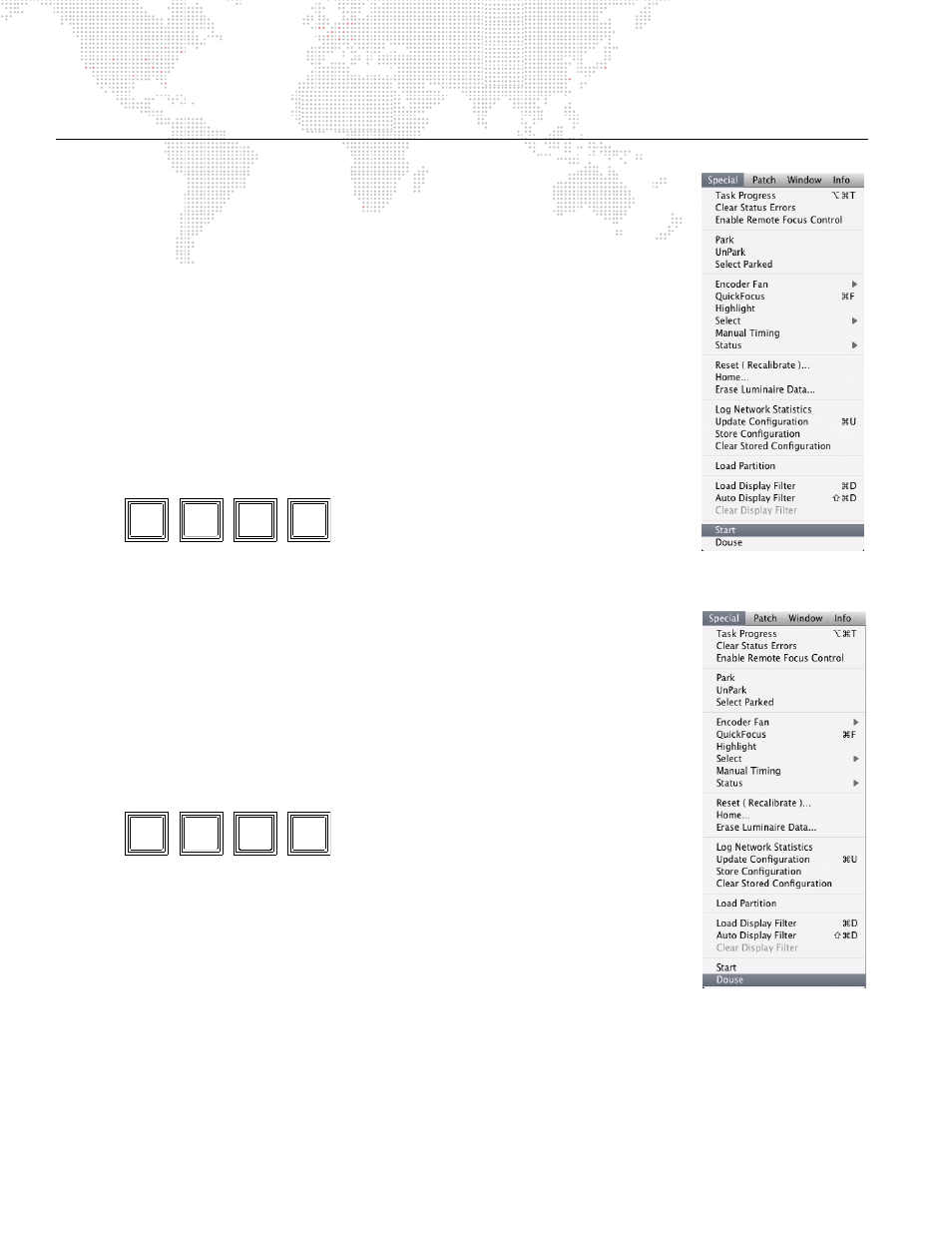 Special Patch Window Info
Task Progress ⌥⌘T
Clear Status Errors
Enable Remote Focus Control
Park
UnPark
Select Parked
Encoder Fan
QuickFocus ⌘F
Highlight
Select
Manual Timing
Status
Reset ( Recalibrate )...
Home...
Erase Luminaire Data...
Log Network Statistics
Update Configuration ⌘U
Store Configuration
Clear Stored Configuration
Load Partition
Load Display Filter ⌘D
Auto Display Filter ⇧⌘D
Clear Display Filter
Start
Douse

Special Patch Window Info
Task Progress ⌥⌘T
Clear Status Errors
Enable Remote Focus Control
Park
UnPark
Select Parked
Encoder Fan
QuickFocus ⌘F
Highlight
Select
Manual Timing
Status
Reset ( Recalibrate )...
Home...
Erase Luminaire Data...
Log Network Statistics
Update Configuration ⌘U
Store Configuration
Clear Stored Configuration
Load Partition
Load Display Filter ⌘D
Auto Display Filter ⇧⌘D
Clear Display Filter
Start
Douse